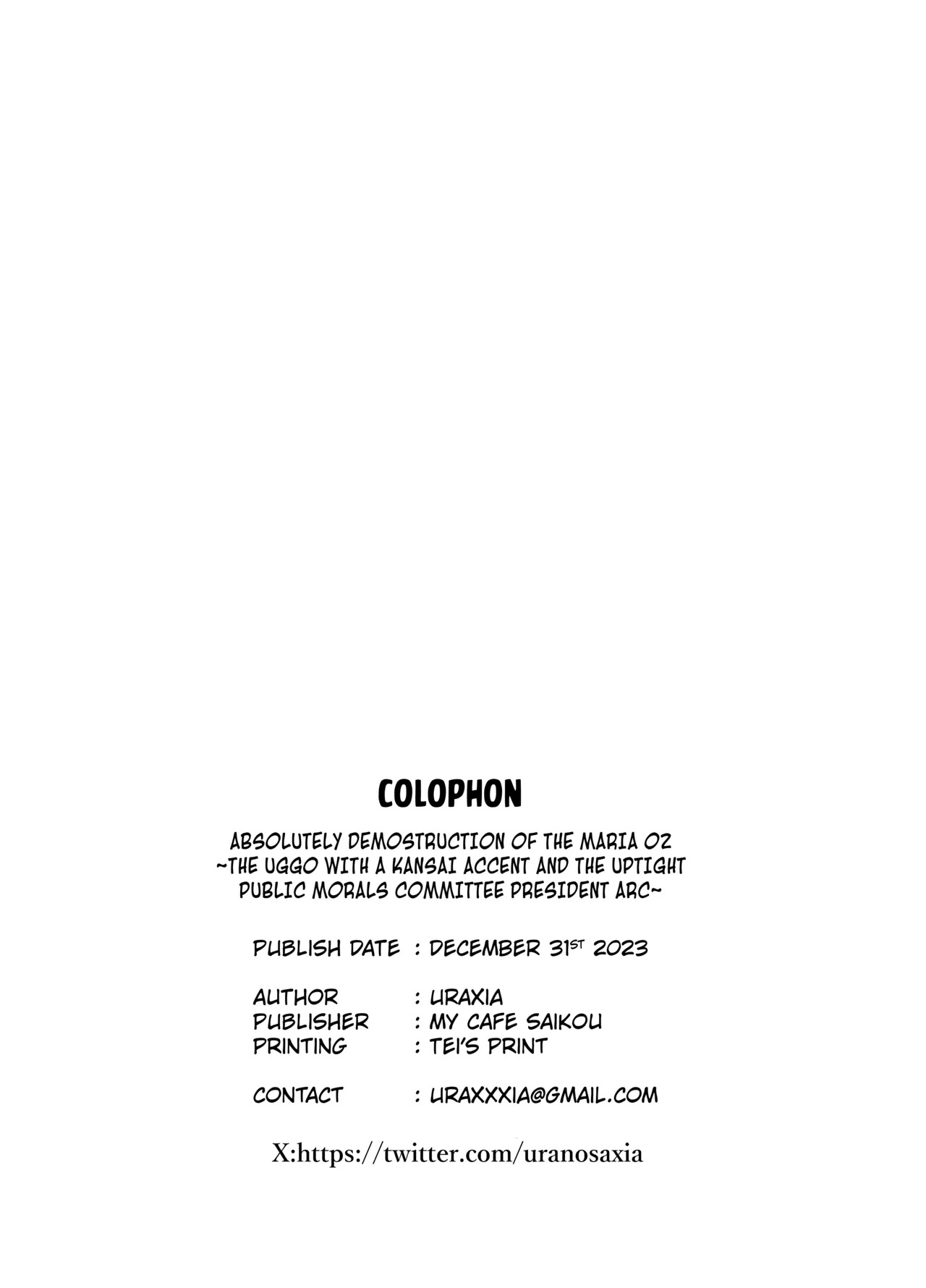 COLOPHON

ABSOLUTELY DEMOSTRUCTION OF THE MARIA 02
~THE UGGO WITH A KANSAI ACCENT AND THE UPTIGHT
PUBLIC MORALS COMMITTEE PRESIDENT ARC~

PUBLISH DATE : DECEMBER 31ST 2023

AUTHOR : URAXIA
PUBLISHER : MY CAFE SAIKOU
PRINTING : TEI'S PRINT

CONTACT : URAXXXIA@GMAIL.COM

X:https://twitter.com/uranosaxia